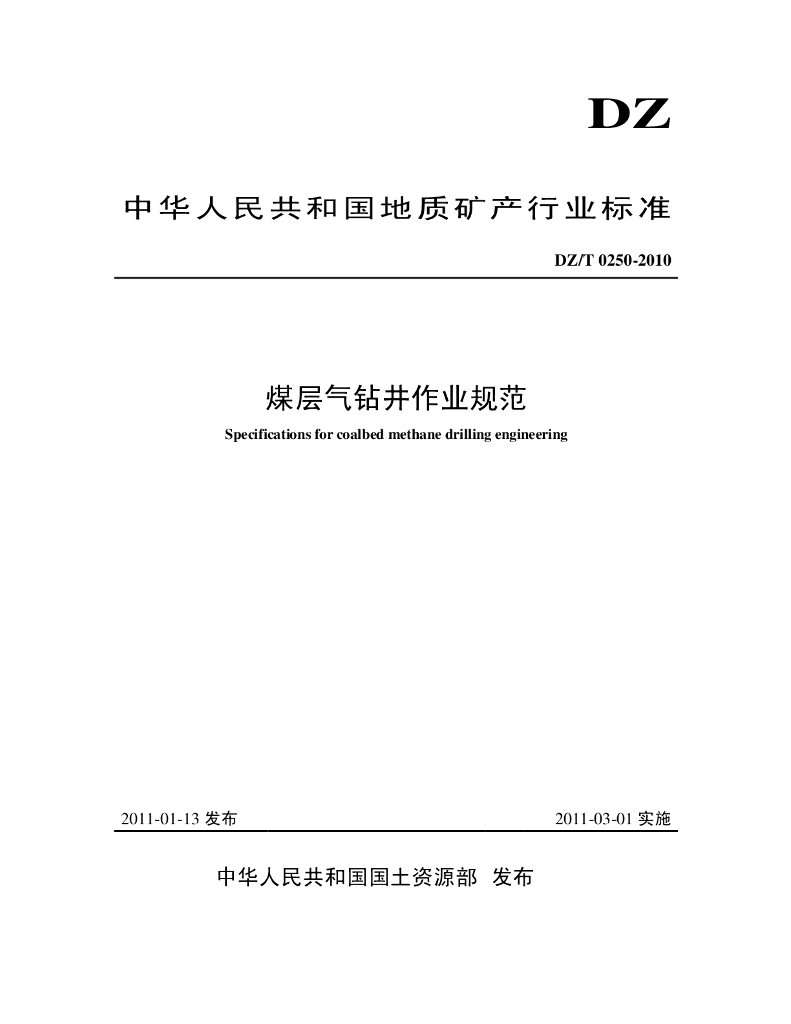 DZ

中华人民共和国地质矿产行业标准

DZ/T 0250-2010

煤层气钻井作业规范

Specifications for coalbed methane drilling engineering

2011-01-13发布

2011-03-01实施

中华人民共和国国土资源部 发布